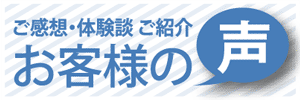 ご感想・体験談 ご紹介
お客様の声